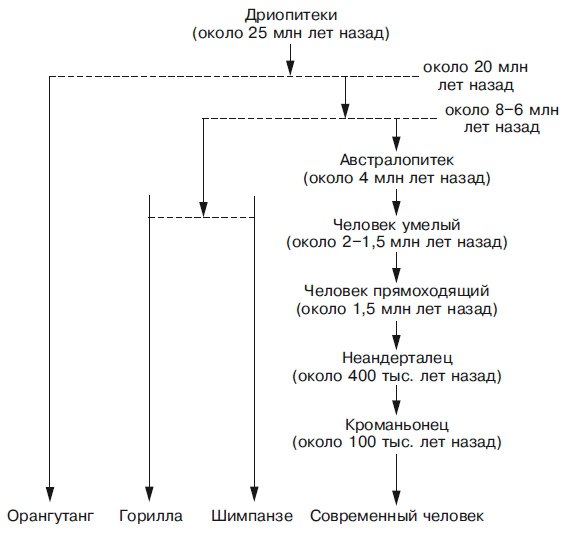 Дриопитеки
(около 25 млн лет назад)

около 20 млн лет назад

около 8–6 млн лет назад

Австралопитек
(около 4 млн лет назад)

Человек умелый
(около 2–1,5 млн лет назад)

Человек прямоходящий
(около 1,5 млн лет назад)

Неандерталец
(около 400 тыс. лет назад)

Кроманьонец
(около 100 тыс. лет назад)

Орангутанг Горилла Шимпанзе Современный человек